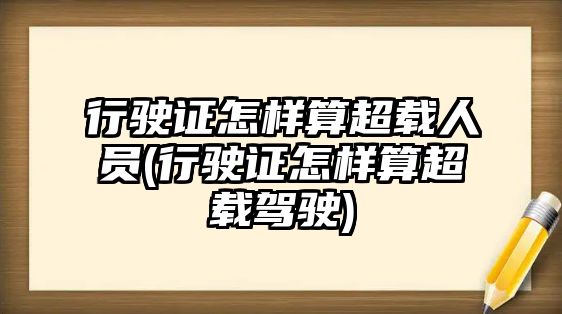 行驶证怎样算超载人员(行驶证怎样算超载驾驶)